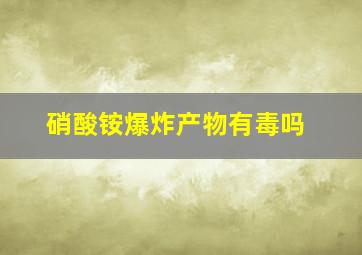 硝酸铵爆炸产物有毒吗